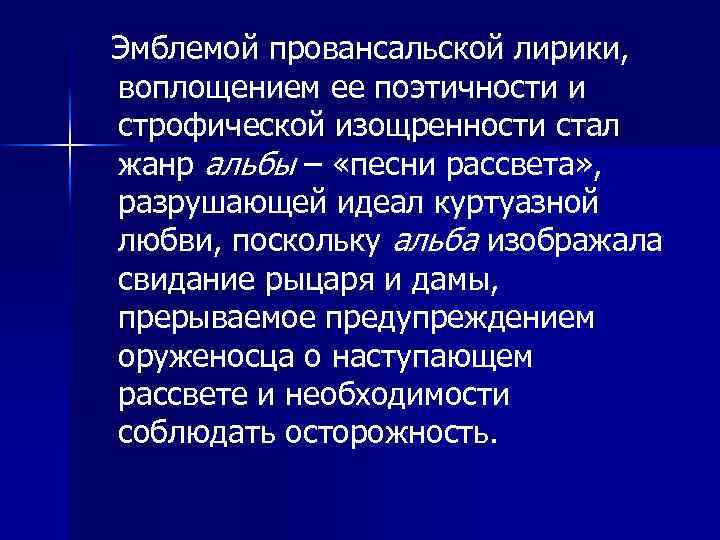 Эмблемой провансальской лирики, воплощением ее поэтичности и строфической изощренности стал жанр альбы – «песни рассвета», разрушающей идеал куртуазной любви, поскольку альба изображала свидание рыцаря и дамы, прерываемое предупреждением оруженосца о наступающем рассвете и необходимости соблюдать осторожность.